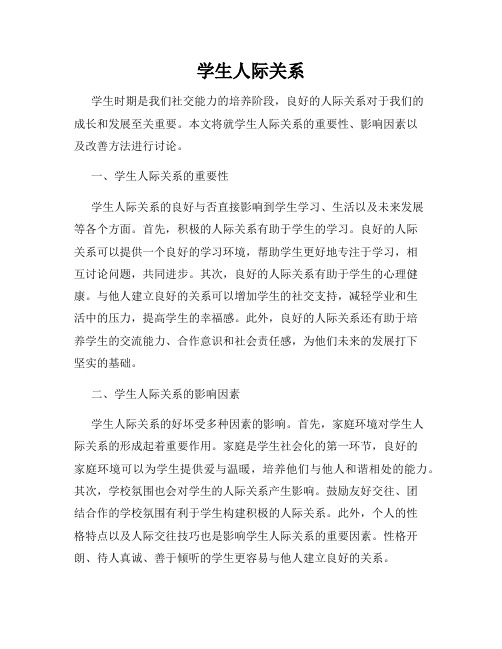 学生人际关系

学生时期是我们社交能力的培养阶段，良好的人际关系对于我们的成长和发展至关重要。本文将就学生人际关系的重要性、影响因素以及改善方法进行讨论。

一、学生人际关系的重要性

学生人际关系的良好与否直接影响到学生学习、生活以及未来发展等各个方面。首先，积极的人际关系有助于学生的学习。良好的人际关系可以提供一个良好的学习环境，帮助学生更好地专注于学习，相互讨论问题，共同进步。其次，良好的人际关系有助于学生的心理健康。与他人建立良好的关系可以增加学生的社交支持，减轻学业和生活中的压力，提高学生的幸福感。此外，良好的人际关系还有助于培养学生的交流能力、合作意识和社会责任感，为他们未来的发展打下坚实的基础。

二、学生人际关系的影响因素

学生人际关系的好坏受多种因素的影响。首先，家庭环境对学生人际关系的形成起着重要作用。家庭是学生社会化的第一环节，良好的家庭环境可以为学生提供爱与温暖，培养他们与他人和谐相处的能力。其次，学校氛围也会对学生的人际关系产生影响。鼓励友好交往、团结合作的学校氛围有利于学生构建积极的人际关系。此外，个人的性格特点以及人际交往技巧也是影响学生人际关系的重要因素。性格开朗、待人真诚、善于倾听的学生更容易与他人建立良好的关系。